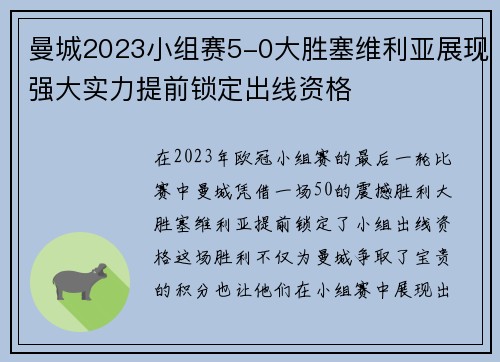 曼城2023小组赛5-0大胜塞维利亚展现强大实力提前锁定出线资格

在2023年欧冠小组赛的最后一轮比赛中曼城凭借一场50的震撼胜利大胜塞维利亚提前锁定了小组出线资格这场胜利不仅为曼城争取了宝贵的积分也让他们在小组赛中展现出